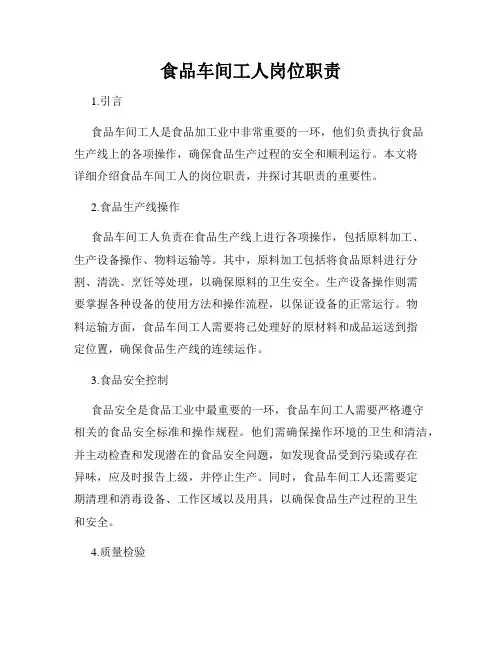 食品车间工人岗位职责

1.引言

食品车间工人是食品加工业中非常重要的一环，他们负责执行食品生产线上的各项操作，确保食品生产过程的安全和顺利运行。本文将详细介绍食品车间工人的岗位职责，并探讨其职责的重要性。

2.食品生产线操作

食品车间工人负责在食品生产线上进行各项操作，包括原料加工、生产设备操作、物料运输等。其中，原料加工包括将食品原料进行分割、清洗、烹饪等处理，以确保原料的卫生安全。生产设备操作则需要掌握各种设备的使用方法和操作流程，以保证设备的正常运行。物料运输方面，食品车间工人需要将已处理好的原材料和成品运送到指定位置，确保食品生产线的连续运作。

3.食品安全控制

食品安全是食品工业中最重要的一环，食品车间工人需要严格遵守相关的食品安全标准和操作规程。他们需确保操作环境的卫生和清洁，并主动检查和发现潜在的食品安全问题，如发现食品受到污染或存在异味，应及时报告上级，并停止生产。同时，食品车间工人还需要定期清理和消毒设备、工作区域以及用具，以确保食品生产过程的卫生和安全。

4.质量检验